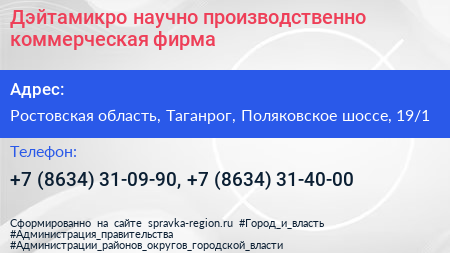 Дэйтамикро научно производственно коммерческая фирма

Адрес:

Ростовская область, Таганрог, Поляковское шоссе, 19/1

Телефон:

+7 (8634) 31-09-90, +7 (8634) 31-40-00

Сформированно на сайте spravka-region.ru #Город_и_власть #Администрация_правительства #Администрации_районов_округов_городской_власти